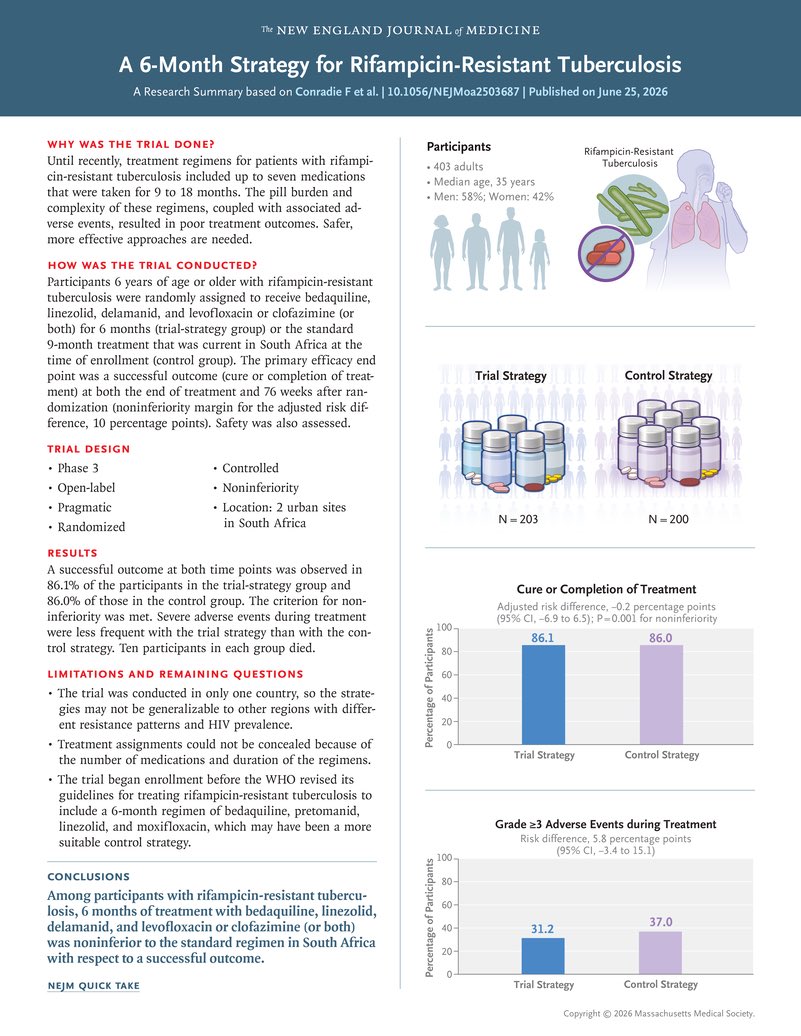 The NEW ENGLAND JOURNAL of MEDICINE

A 6-Month Strategy for Rifampicin-Resistant Tuberculosis

A Research Summary based on Conradie F et al. | 10.1056/NEJMoa2503687 | Published on June 25, 2026

WHY WAS THE TRIAL DONE?

Until recently, treatment regimens for patients with rifampicin-resistant tuberculosis included up to seven medications that were taken for 9 to 18 months. The pill burden and complexity of these regimens, coupled with associated adverse events, resulted in poor treatment outcomes. Safer, more effective approaches are needed.

HOW WAS THE TRIAL CONDUCTED?

Participants 6 years of age or older with rifampicin-resistant tuberculosis were randomly assigned to receive bedaquiline, linezolid, delamanid, and levofloxacin or clofazimine (or both) for 6 months (trial-strategy group) or the standard 9-month treatment that was current in South Africa at the time of enrollment (control group). The primary efficacy end point was a successful outcome (cure or completion of treatment) at both the end of treatment and 76 weeks after randomization (noninferiority margin for the adjusted risk difference, 10 percentage points). Safety was also assessed.

TRIAL DESIGN

• Phase 3
• Open-label
• Pragmatic
• Randomized
• Controlled
• Noninferiority
• Location: 2 urban sites in South Africa

RESULTS

A successful outcome at both time points was observed in 86.1% of the participants in the trial-strategy group and 86.0% of those in the control group. The criterion for noninferiority was met. Severe adverse events during treatment were less frequent with the trial strategy than with the control strategy. Ten participants in each group died.

LIMITATIONS AND REMAINING QUESTIONS

• The trial was conducted in only one country, so the strategies may not be generalizable to other regions with different resistance patterns and HIV prevalence.
• Treatment assignments could not be concealed because of the number of medications and duration of the regimens.
• The trial began enrollment before the WHO revised its guidelines for treating rifampicin-resistant tuberculosis to include a 6-month regimen of bedaquiline, pretomanid, linezolid, and moxifloxacin, which may have been a more suitable control strategy.

CONCLUSIONS

Among participants with rifampicin-resistant tuberculosis, 6 months of treatment with bedaquiline, linezolid, delamanid, and levofloxacin or clofazimine (or both) was noninferior to the standard regimen in South Africa with respect to a successful outcome.

NEJM QUICK TAKE

Participants
• 403 adults
• Median age, 35 years
• Men: 58%; Women: 42%

Rifampicin-Resistant Tuberculosis

Trial Strategy
Control Strategy
N = 203
N = 200

Cure or Completion of Treatment
Adjusted risk difference, –0.2 percentage points (95% CI, –6.9 to 6.5); P=0.001 for noninferiority

Percentage of Participants
100
80
60
40
20
0
86.1
86.0
Trial Strategy
Control Strategy

Grade ≥3 Adverse Events during Treatment
Risk difference, 5.8 percentage points (95% CI, –3.4 to 15.1)

Percentage of Participants
100
80
60
40
20
0
31.2
37.0
Trial Strategy
Control Strategy

Copyright © 2026 Massachusetts Medical Society.